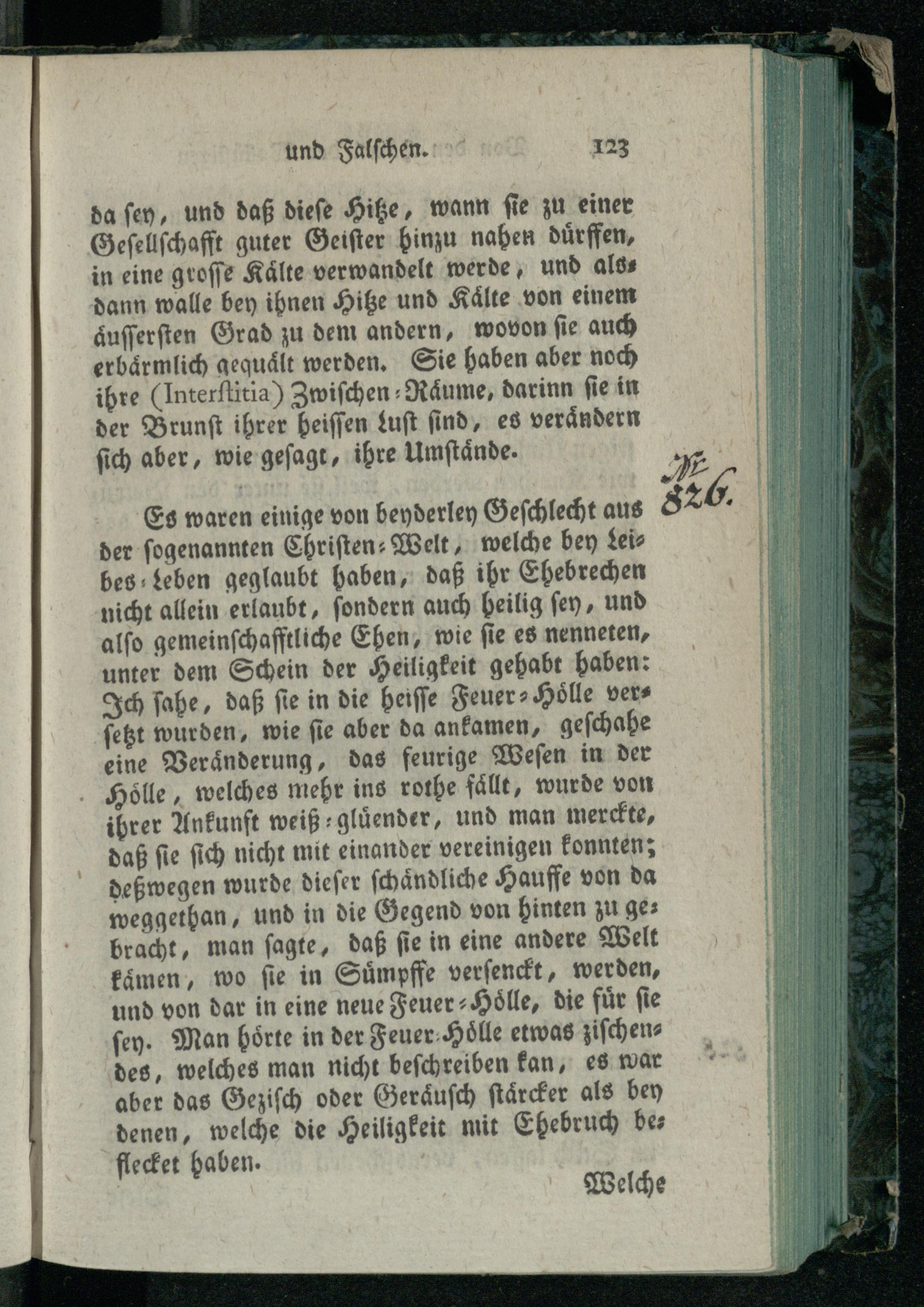 und Falschen. 123

da sey, und daß diese Hitze, wann sie zu einer Gesellschafft guter Geister hinzu nahen dürffen, in eine grosse Kälte verwandelt werde, und alsdann walle bey ihnen Hitze und Kälte von einem äussersten Grad zu dem andern, wovon sie auch erbärmlich gequält werden. Sie haben aber noch ihre (Interstitia) Zwischen-Räume, darinn sie in der Brunst ihrer heissen Lust sind, es verändern sich aber, wie gesagt, ihre Umstände.

№ 826.

Es waren einige von beyderley Geschlecht aus der sogenannten Christen-Welt, welche bey Leibes-Leben geglaubt haben, daß ihr Ehebrechen nicht allein erlaubt, sondern auch heilig sey, und also gemeinschafftliche Ehen, wie sie es nenneten, unter dem Schein der Heiligkeit gehabt haben: Ich sahe, daß sie in die heisse Feuer-Hölle versetzt wurden, wie sie aber da ankamen, geschahe eine Veränderung, das feurige Wesen in der Hölle, welches mehr ins rothe fällt, wurde von ihrer Ankunft weiß-glüender, und man merckte, daß sie sich nicht mit einander vereinigen konnten; deßwegen wurde dieser schändliche Hauffe von da weggethan, und in die Gegend von hinten zu gebracht, man sagte, daß sie in eine andere Welt kämen, wo sie in Sümpffe versenckt, werden, und von dar in eine neue Feuer-Hölle, die für sie sey. Man hörte in der Feuer-Hölle etwas zischendes, welches man nicht beschreiben kan, es war aber das Gezisch oder Geräusch stärcker als bey denen, welche die Heiligkeit mit Ehebruch beflecket haben.

Welche